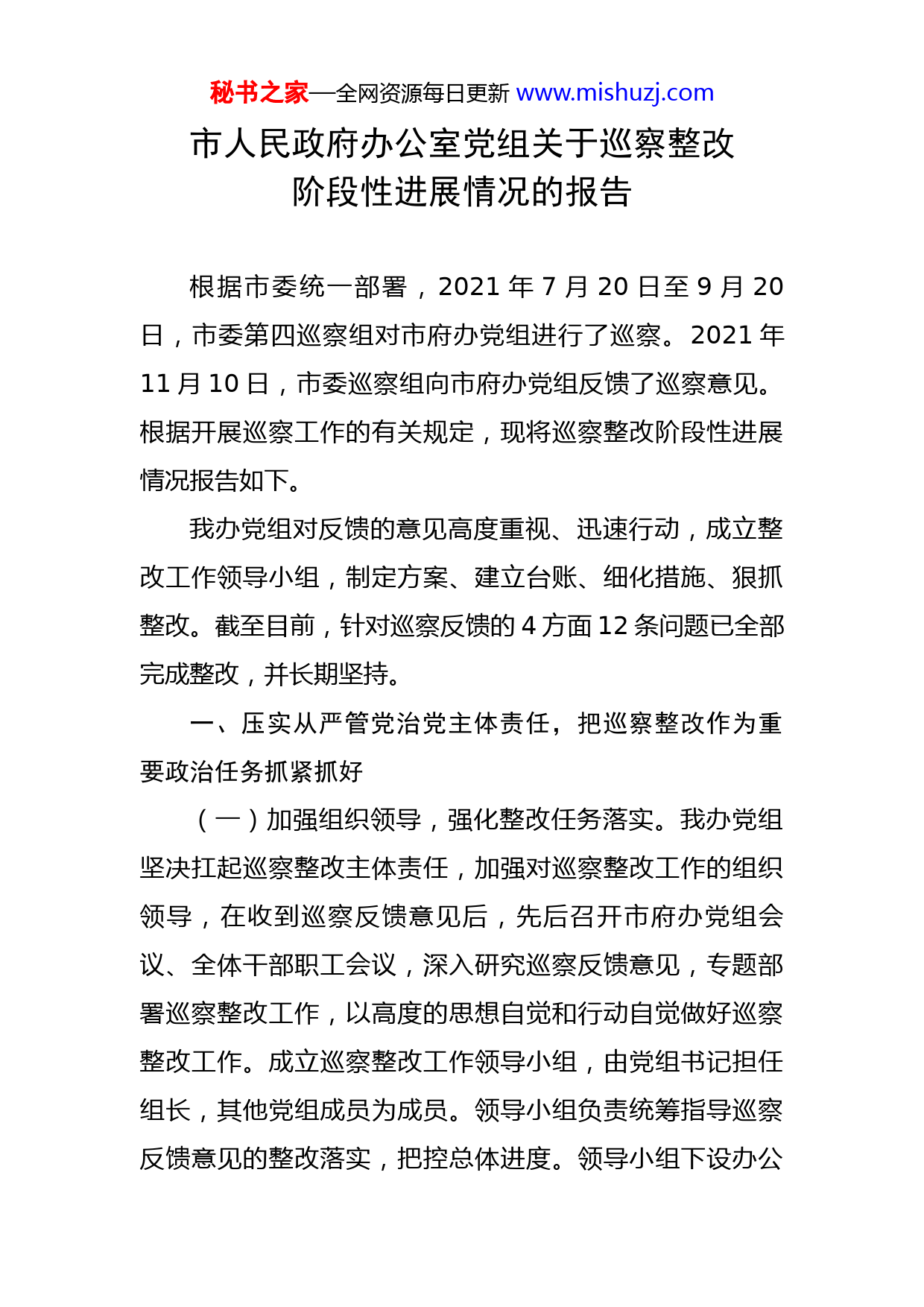 秘书之家—全网资源每日更新 www.mishuzj.com

市人民政府办公室党组关于巡察整改阶段性进展情况的报告

根据市委统一部署，2021 年 7 月 20 日至 9 月 20 日，市委第四巡察组对市府办党组进行了巡察。2021 年 11 月 10 日，市委巡察组向市府办党组反馈了巡察意见。根据开展巡察工作的有关规定，现将巡察整改阶段性进展情况报告如下。

我办党组对反馈的意见高度重视、迅速行动，成立整改工作领导小组，制定方案、建立台账、细化措施、狠抓整改。截至目前，针对巡察反馈的 4 方面 12 条问题已全部完成整改，并长期坚持。

一、压实从严管党治党主体责任，把巡察整改作为重要政治任务抓紧抓好

（一）加强组织领导，强化整改任务落实。我办党组坚决扛起巡察整改主体责任，加强对巡察整改工作的组织领导，在收到巡察反馈意见后，先后召开市府办党组会议、全体干部职工会议，深入研究巡察反馈意见，专题部署巡察整改工作，以高度的思想自觉和行动自觉做好巡察整改工作。成立巡察整改工作领导小组，由党组书记担任组长，其他党组成员为成员。领导小组负责统筹指导巡察反馈意见的整改落实，把控总体进度。领导小组下设办公